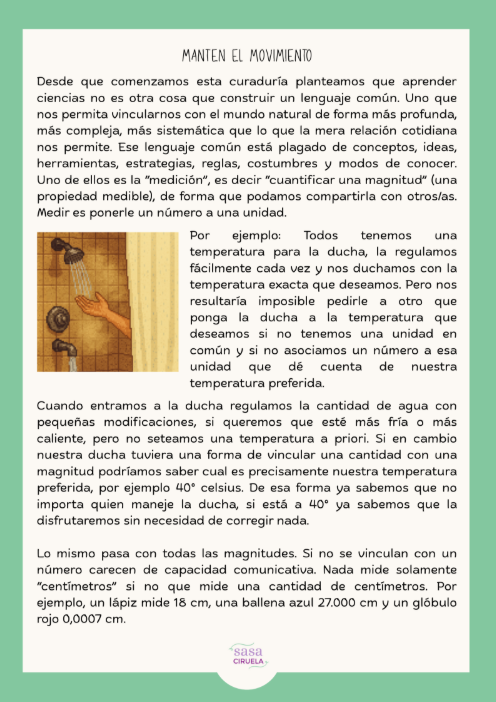 MANTEN EL MOVIMIENTO

Desde que comenzamos esta curaduría planteamos que aprender ciencias no es otra cosa que construir un lenguaje común. Uno que nos permita vincularnos con el mundo natural de forma más profunda, más compleja, más sistemática que lo que la mera relación cotidiana nos permite. Ese lenguaje común está plagado de conceptos, ideas, herramientas, estrategias, reglas, costumbres y modos de conocer. Uno de ellos es la "medición", es decir "cuantificar una magnitud" (una propiedad medible), de forma que podamos compartirla con otros/as. Medir es ponerle un número a una unidad.

Por ejemplo: Todos tenemos una temperatura para la ducha, la regulamos fácilmente cada vez y nos duchamos con la temperatura exacta que deseamos. Pero nos resultaría imposible pedirle a otro que ponga la ducha a la temperatura que deseamos si no tenemos una unidad en común y si no asociamos un número a esa unidad que dé cuenta de nuestra temperatura preferida.

Cuando entramos a la ducha regulamos la cantidad de agua con pequeñas modificaciones, si queremos que esté más fría o más caliente, pero no seteamos una temperatura a priori. Si en cambio nuestra ducha tuviera una forma de vincular una cantidad con una magnitud podríamos saber cual es precisamente nuestra temperatura preferida, por ejemplo 40° celsius. De esa forma ya sabemos que no importa quien maneje la ducha, si está a 40° ya sabemos que la disfrutaremos sin necesidad de corregir nada.

Lo mismo pasa con todas las magnitudes. Si no se vinculan con un número carecen de capacidad comunicativa. Nada mide solamente "centímetros" si no que mide una cantidad de centímetros. Por ejemplo, un lápiz mide 18 cm, una ballena azul 27.000 cm y un glóbulo rojo 0,0007 cm.

sasa CIRUELA